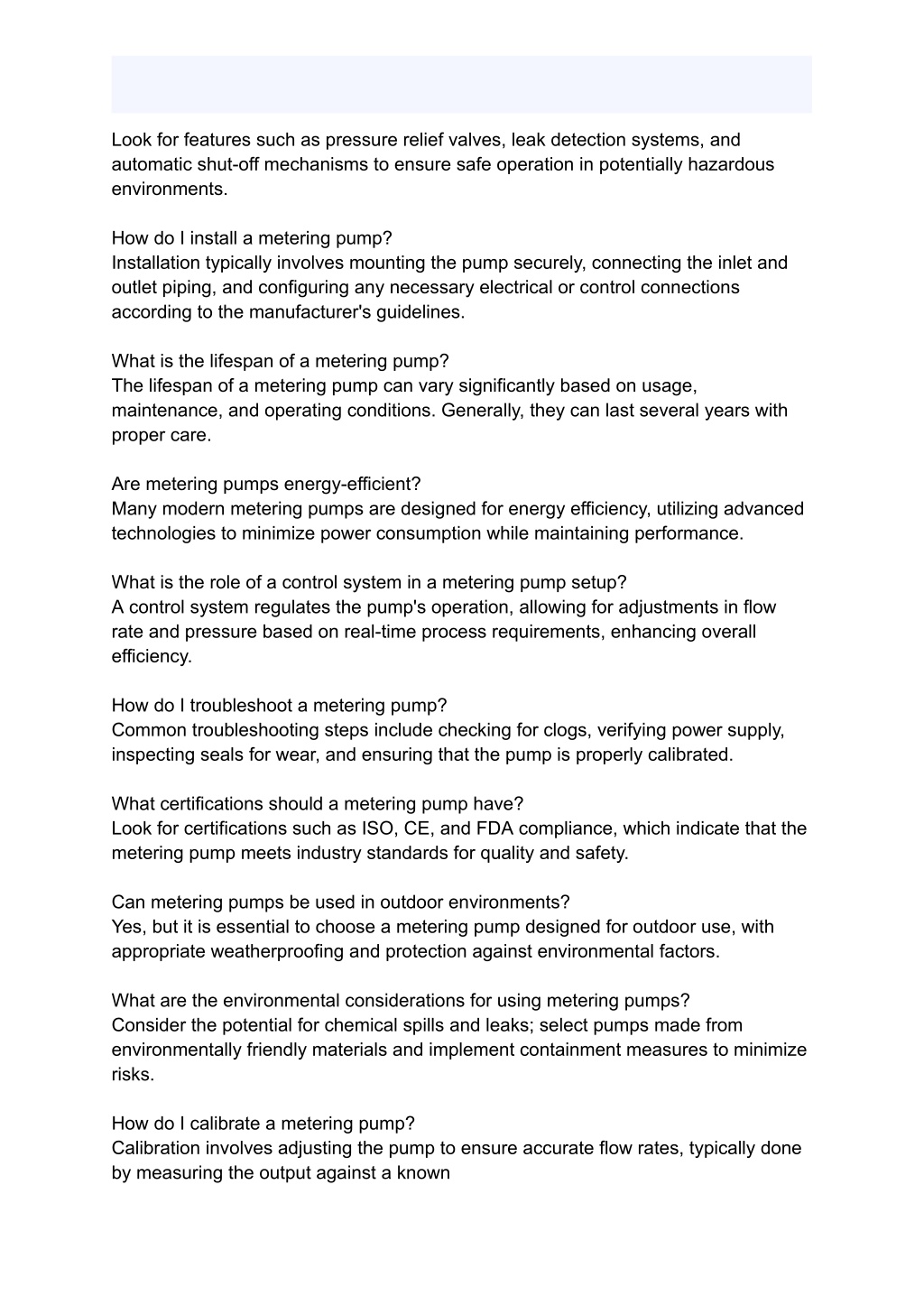 Look for features such as pressure relief valves, leak detection systems, and automatic shut-off mechanisms to ensure safe operation in potentially hazardous environments.

How do I install a metering pump?
Installation typically involves mounting the pump securely, connecting the inlet and outlet piping, and configuring any necessary electrical or control connections according to the manufacturer's guidelines.

What is the lifespan of a metering pump?
The lifespan of a metering pump can vary significantly based on usage, maintenance, and operating conditions. Generally, they can last several years with proper care.

Are metering pumps energy-efficient?
Many modern metering pumps are designed for energy efficiency, utilizing advanced technologies to minimize power consumption while maintaining performance.

What is the role of a control system in a metering pump setup?
A control system regulates the pump's operation, allowing for adjustments in flow rate and pressure based on real-time process requirements, enhancing overall efficiency.

How do I troubleshoot a metering pump?
Common troubleshooting steps include checking for clogs, verifying power supply, inspecting seals for wear, and ensuring that the pump is properly calibrated.

What certifications should a metering pump have?
Look for certifications such as ISO, CE, and FDA compliance, which indicate that the metering pump meets industry standards for quality and safety.

Can metering pumps be used in outdoor environments?
Yes, but it is essential to choose a metering pump designed for outdoor use, with appropriate weatherproofing and protection against environmental factors.

What are the environmental considerations for using metering pumps?
Consider the potential for chemical spills and leaks; select pumps made from environmentally friendly materials and implement containment measures to minimize risks.

How do I calibrate a metering pump?
Calibration involves adjusting the pump to ensure accurate flow rates, typically done by measuring the output against a known